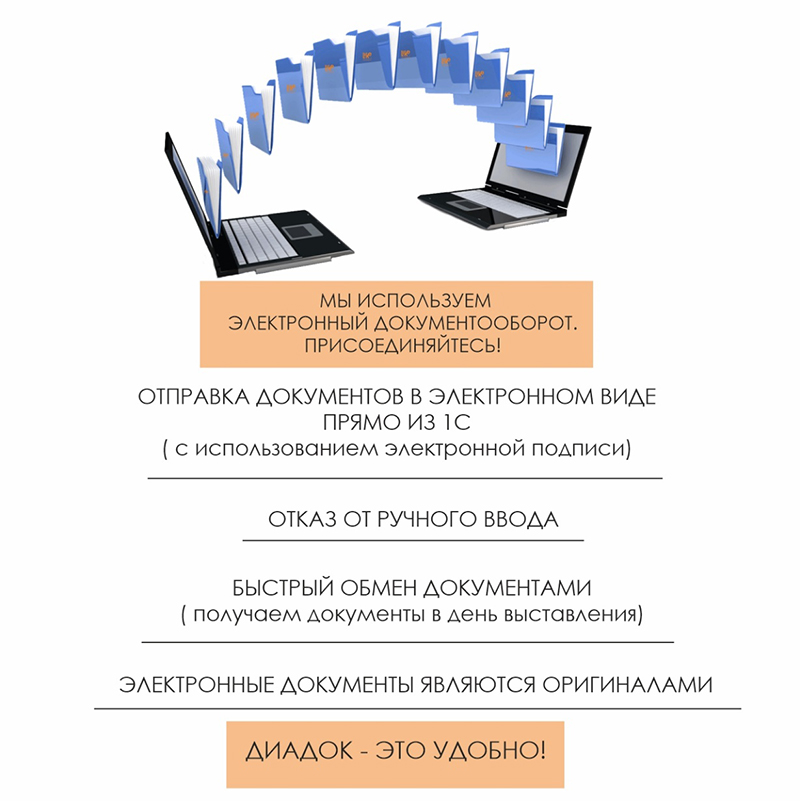 МЫ ИСПОЛЬЗУЕМ
ЭЛЕКТРОННЫЙ ДОКУМЕНТООБОРОТ.
ПРИСОЕДИНЯЙТЕСЬ!

ОТПРАВКА ДОКУМЕНТОВ В ЭЛЕКТРОННОМ ВИДЕ
ПРЯМО ИЗ 1С
( с использованием электронной подписи)

ОТКАЗ ОТ РУЧНОГО ВВОДА

БЫСТРЫЙ ОБМЕН ДОКУМЕНТАМИ
( получаем документы в день выставления)

ЭЛЕКТРОННЫЕ ДОКУМЕНТЫ ЯВЛЯЮТСЯ ОРИГИНАЛАМИ

ДИАДОК - ЭТО УДОБНО!